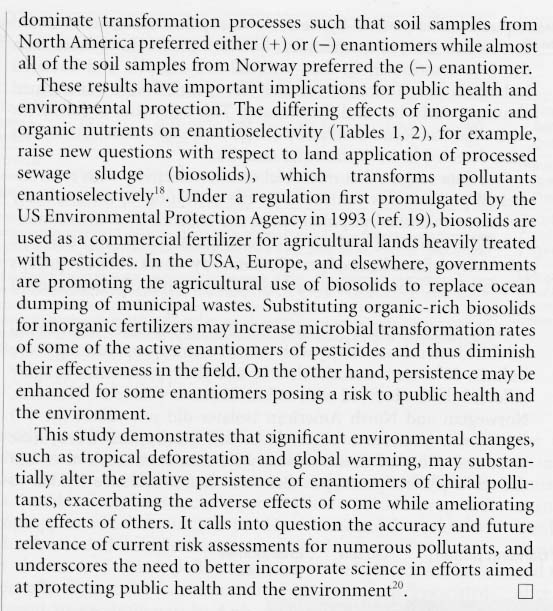 dominate transformation processes such that soil samples from North America preferred either (+) or (−) enantiomers while almost all of the soil samples from Norway preferred the (−) enantiomer.

These results have important implications for public health and environmental protection. The differing effects of inorganic and organic nutrients on enantioselectivity (Tables 1, 2), for example, raise new questions with respect to land application of processed sewage sludge (biosolids), which transforms pollutants enantioselectively$^{18}$. Under a regulation first promulgated by the US Environmental Protection Agency in 1993 (ref. 19), biosolids are used as a commercial fertilizer for agricultural lands heavily treated with pesticides. In the USA, Europe, and elsewhere, governments are promoting the agricultural use of biosolids to replace ocean dumping of municipal wastes. Substituting organic-rich biosolids for inorganic fertilizers may increase microbial transformation rates of some of the active enantiomers of pesticides and thus diminish their effectiveness in the field. On the other hand, persistence may be enhanced for some enantiomers posing a risk to public health and the environment.

This study demonstrates that significant environmental changes, such as tropical deforestation and global warming, may substantially alter the relative persistence of enantiomers of chiral pollutants, exacerbating the adverse effects of some while ameliorating the effects of others. It calls into question the accuracy and future relevance of current risk assessments for numerous pollutants, and underscores the need to better incorporate science in efforts aimed at protecting public health and the environment$^{20}$. □